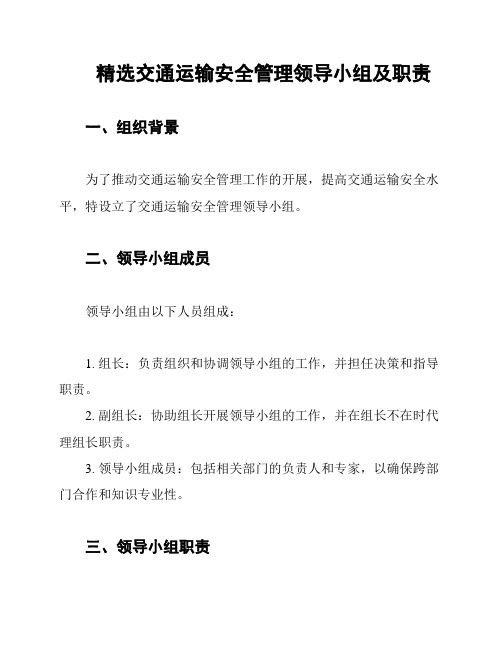 精选交通运输安全管理领导小组及职责

一、组织背景

为了推动交通运输安全管理工作的开展，提高交通运输安全水平，特设立了交通运输安全管理领导小组。

二、领导小组成员

领导小组由以下人员组成：

1. 组长：负责组织和协调领导小组的工作，并担任决策和指导职责。

2. 副组长：协助组长开展领导小组的工作，并在组长不在时代理组长职责。

3. 领导小组成员：包括相关部门的负责人和专家，以确保跨部门合作和知识专业性。

三、领导小组职责